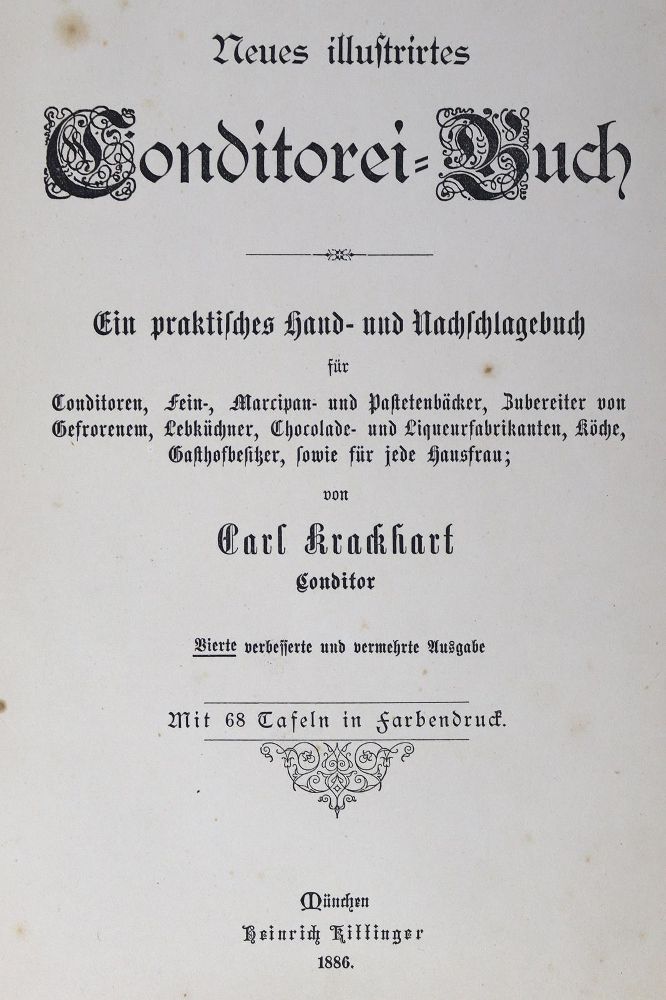 Neues illustrirtes

Conditorei-Buch

Ein praktisches Hand- und Nachschlagebuch

für

Conditoren, Fein-, Marcipan- und Pastetenbäcker, Zubereiter von Gefrorenem, Lebküchner, Chocolade- und Liqueurfabrikanten, Köche, Gasthofbesitzer, sowie für jede Hausfrau;

von

Carl Krackhart

Conditor

Vierte verbesserte und vermehrte Ausgabe

Mit 68 Tafeln in Farbendruck.

München

Heinrich Killinger

1886.